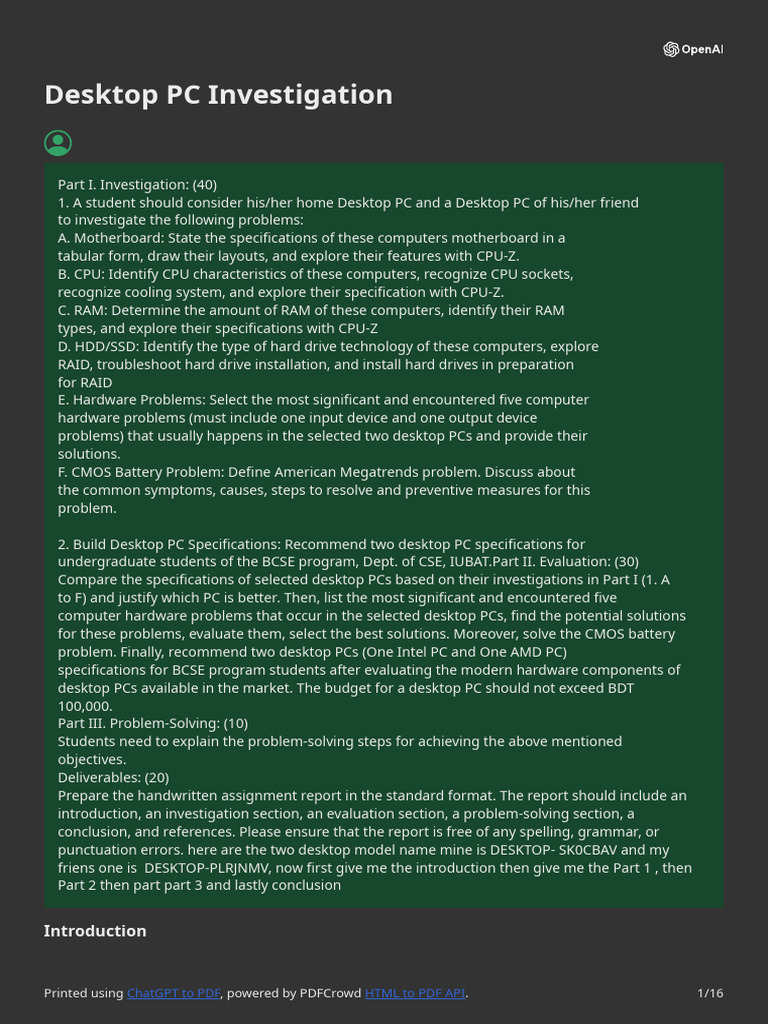 OpenAI

Desktop PC Investigation

Part I. Investigation: (40)
1. A student should consider his/her home Desktop PC and a Desktop PC of his/her friend to investigate the following problems:
A. Motherboard: State the specifications of these computers motherboard in a tabular form, draw their layouts, and explore their features with CPU-Z.
B. CPU: Identify CPU characteristics of these computers, recognize CPU sockets, recognize cooling system, and explore their specification with CPU-Z.
C. RAM: Determine the amount of RAM of these computers, identify their RAM types, and explore their specifications with CPU-Z
D. HDD/SSD: Identify the type of hard drive technology of these computers, explore RAID, troubleshoot hard drive installation, and install hard drives in preparation for RAID
E. Hardware Problems: Select the most significant and encountered five computer hardware problems (must include one input device and one output device problems) that usually happens in the selected two desktop PCs and provide their solutions.
F. CMOS Battery Problem: Define American Megatrends problem. Discuss about the common symptoms, causes, steps to resolve and preventive measures for this problem.

2. Build Desktop PC Specifications: Recommend two desktop PC specifications for undergraduate students of the BCSE program, Dept. of CSE, IUBAT.Part II. Evaluation: (30)
Compare the specifications of selected desktop PCs based on their investigations in Part I (1. A to F) and justify which PC is better. Then, list the most significant and encountered five computer hardware problems that occur in the selected desktop PCs, find the potential solutions for these problems, evaluate them, select the best solutions. Moreover, solve the CMOS battery problem. Finally, recommend two desktop PCs (One Intel PC and One AMD PC) specifications for BCSE program students after evaluating the modern hardware components of desktop PCs available in the market. The budget for a desktop PC should not exceed BDT 100,000.
Part III. Problem-Solving: (10)
Students need to explain the problem-solving steps for achieving the above mentioned objectives.
Deliverables: (20)
Prepare the handwritten assignment report in the standard format. The report should include an introduction, an investigation section, an evaluation section, a problem-solving section, a conclusion, and references. Please ensure that the report is free of any spelling, grammar, or punctuation errors. here are the two desktop model name mine is DESKTOP- SK0CBAV and my friens one is DESKTOP-PLRJNMV, now first give me the introduction then give me the Part 1 , then Part 2 then part part 3 and lastly conclusion

Introduction

Printed using ChatGPT to PDF, powered by PDFCrowd HTML to PDF API. 1/16